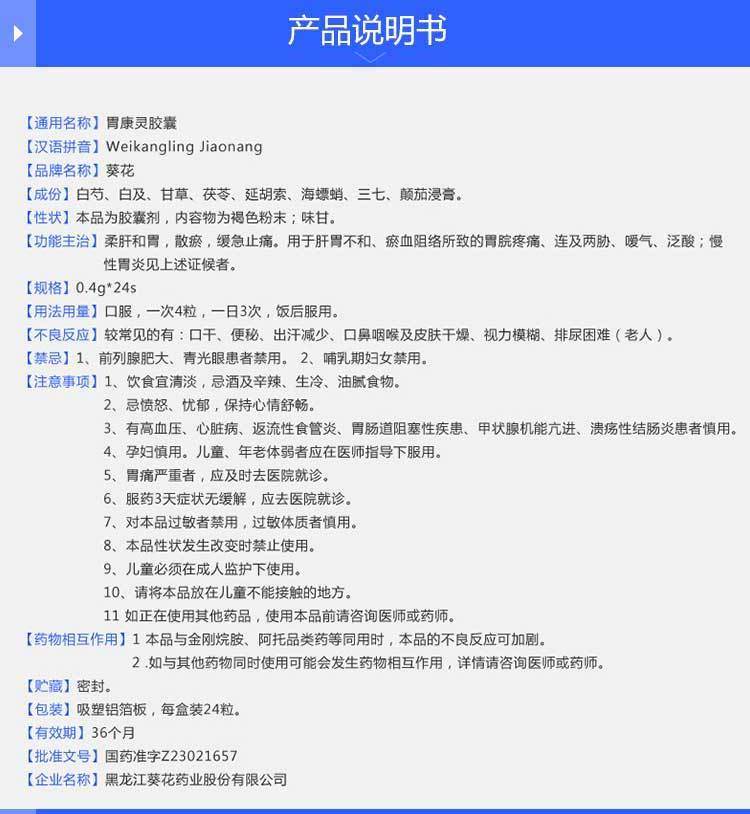 产品说明书

【通用名称】胃康灵胶囊
【汉语拼音】Weikangling Jiaonang
【品牌名称】葵花
【成份】白芍、白及、甘草、茯苓、延胡索、海螵蛸、三七、颠茄浸膏。
【性状】本品为胶囊剂，内容物为褐色粉末；味甘。
【功能主治】柔肝和胃，散瘀，缓急止痛。用于肝胃不和、瘀血阻络所致的胃脘疼痛、连及两胁、嗳气、泛酸；慢性胃炎见上述证候者。
【规格】0.4g*24s
【用法用量】口服，一次4粒，一日3次，饭后服用。
【不良反应】较常见的有：口干、便秘、出汗减少、口鼻咽喉及皮肤干燥、视力模糊、排尿困难（老人）。
【禁忌】1、前列腺肥大、青光眼患者禁用。 2、哺乳期妇女禁用。
【注意事项】1、饮食宜清淡，忌酒及辛辣、生冷、油腻食物。
2、忌愤怒、忧郁，保持心情舒畅。
3、有高血压、心脏病、返流性食管炎、胃肠道阻塞性疾患、甲状腺机能亢进、溃疡性结肠炎患者慎用。
4、孕妇慎用。儿童、年老体弱者应在医师指导下服用。
5、胃痛严重者，应及时去医院就诊。
6、服药3天症状无缓解，应去医院就诊。
7、对本品过敏者禁用，过敏体质者慎用。
8、本品性状发生改变时禁止使用。
9、儿童必须在成人监护下使用。
10、请将本品放在儿童不能接触的地方。
11 如正在使用其他药品，使用本品前请咨询医师或药师。
【药物相互作用】1 本品与金刚烷胺、阿托品类药等同用时，本品的不良反应可加剧。
2 .如与其他药物同时使用可能会发生药物相互作用，详情请咨询医师或药师。
【贮藏】密封。
【包装】吸塑铝箔板，每盒装24粒。
【有效期】36个月
【批准文号】国药准字Z23021657
【企业名称】黑龙江葵花药业股份有限公司